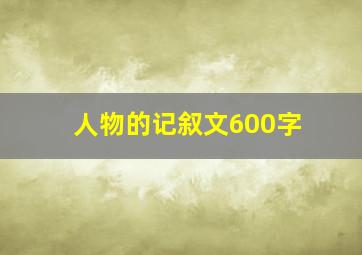 人物的记叙文600字